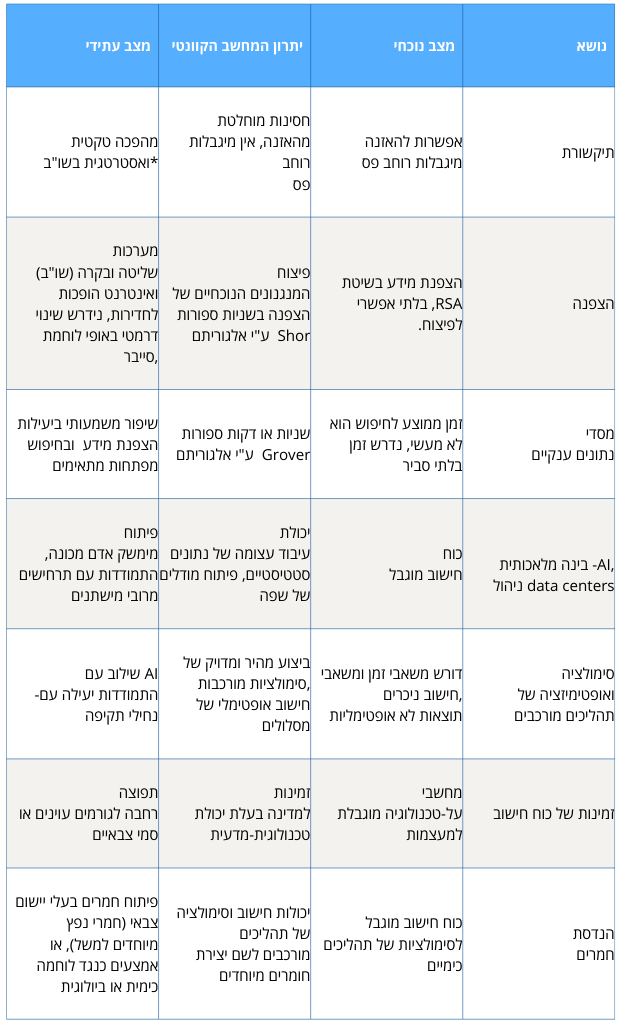 | נושא | מצב נוכחי | יתרון המחשב הקוונטי | מצב עתידי |
|---|---|---|---|
| תיקשורת | אפשרות להאזנה מיגבלות רוחב פס | חסינות מוחלטת מהאזנה, אין מיגבלות רוחב פס | מהפכה טקטית ואסטרטגית בשו"ב* |
| הצפנה | הצפנת מידע בשיטת RSA, בלתי אפשרי לפיצוח. | פיצוח המנגנונים הנוכחיים של הצפנה בשניות ספורות ע"י אלגוריתם Shor | מערכות שליטה ובקרה (שו"ב) ואינטרנט הופכות לחדירות, נידרש שינוי דרמטי באופי לוחמת סייבר, |
| מסדי נתונים ענקיים | זמן ממוצע לחיפוש הוא לא מעשי, נדרש זמן בלתי סביר | שניות או דקות ספורות ע"י אלגוריתם Grover | שיפור משמעותי ביעילות הצפנת מידע ובחיפוש מפתחות מתאימים |
| AI- בינה מלאכותית, ניהול data centers | כוח חישוב מוגבל | יכולת עיבוד עצומה של נתונים סטטיסטיים, פיתוח מודלים של שפה | פיתוח מימשק אדם מכונה, התמודדות עם תרחישים מרובי מישתנים |
| סימולציה ואופטימיזציה של תהליכים מורכבים | דורש משאבי זמן ומשאבי חישוב ניכרים, תוצאות לא אופטימליות | ביצוע מהיר ומדויק של סימולציות מורכבות, חישוב אופטימלי של מסלולים | שילוב עם AI התמודדות יעילה עם- נחילי תקיפה |
| זמינות של כוח חישוב | מחשבי על-טכנולוגיה מוגבלת למעצמות | זמינות למדינה בעלת יכולת טכנולוגית-מדעית | תפוצה רחבה לגורמים עוינים או סמי צבאיים |
| הנדסת חמרים | כוח חישוב מוגבל לסימולציות של תהליכים כימיים | יכולות חישוב וסימולציה של תהליכים מורכבים לשם יצירת חומרים מיוחדים | פיתוח חמרים בעלי יישום צבאי (חמרי נפץ מיוחדים למשל), או אמצעים כנגד לוחמה כימית או ביולוגית |